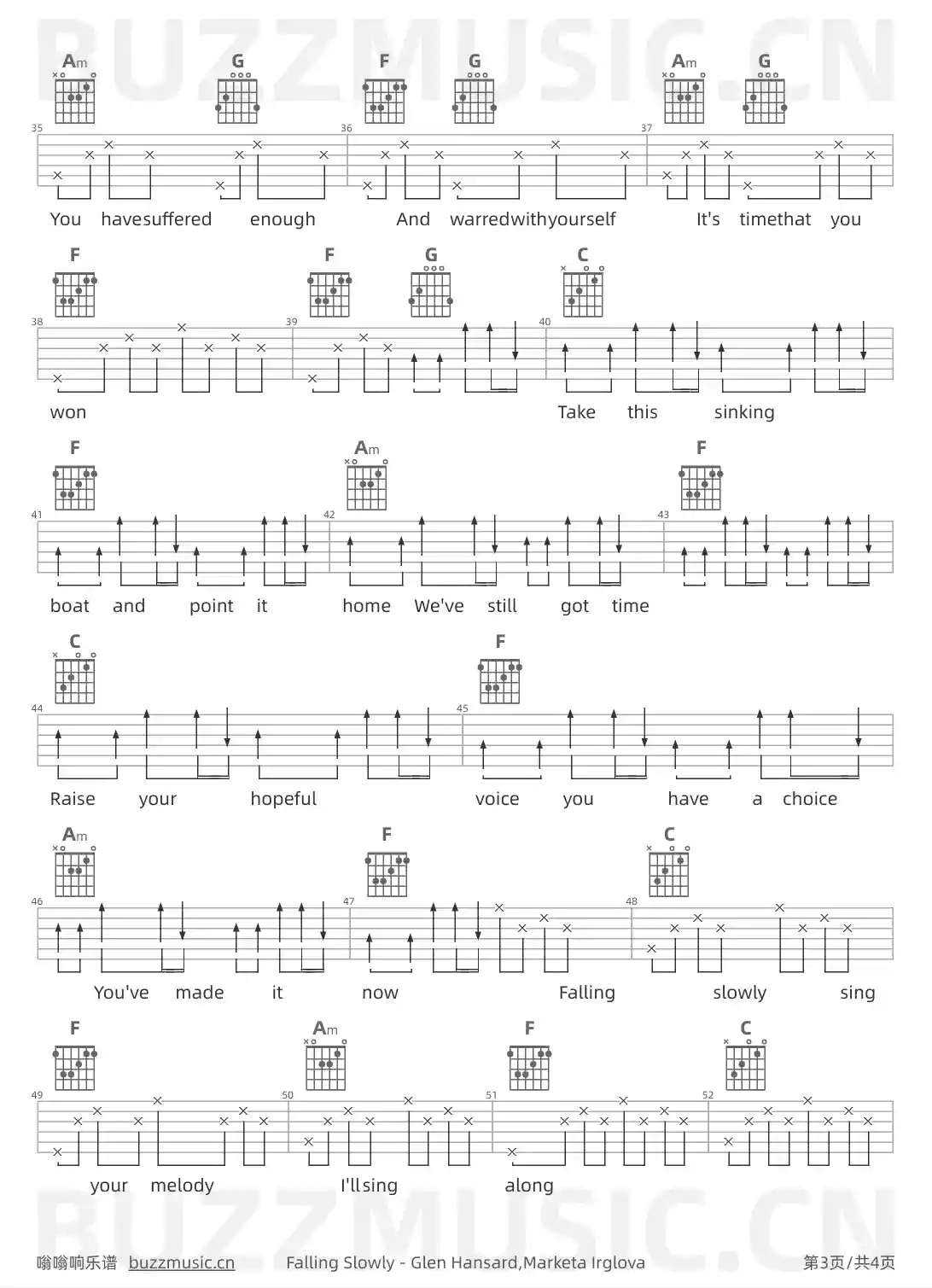 Am G F G Am G

35 36 37

You havesuffered enough And warredwithyourself It's timethat you

F F G C

38 39 40

won Take this sinking

F Am F

41 42 43

boat and point it home We've still got time

C F

44 45

Raise your hopeful voice you have a choice

Am F C

46 47 48

You've made it now Falling slowly sing

F Am F C

49 50 51 52

your melody I'llsing along

嗡嗡响乐谱 buzzmusic.cn Falling Slowly - Glen Hansard,Marketa Irglova 第3页/共4页

BUZZMUSIC.CN